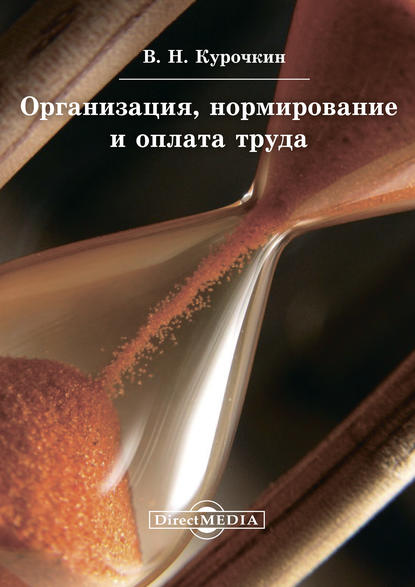 В. Н. Курочкин

Организация, нормирование и оплата труда

DirectMEDIA